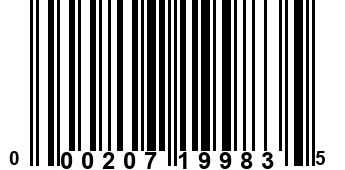 0 00207 19983 5